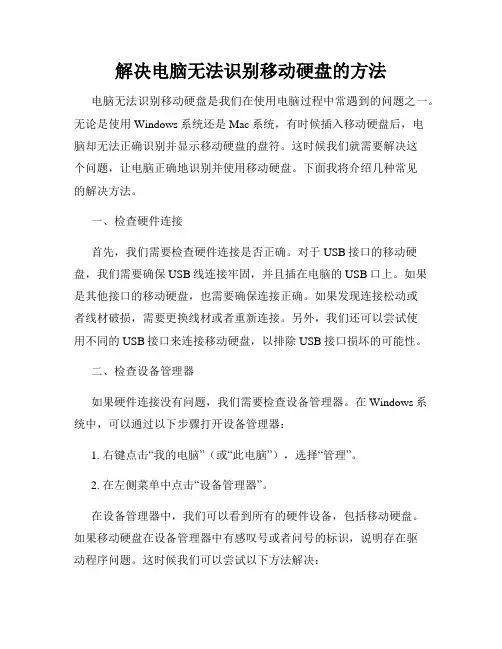 解决电脑无法识别移动硬盘的方法

电脑无法识别移动硬盘是我们在使用电脑过程中常遇到的问题之一。无论是使用 Windows 系统还是 Mac 系统，有时候插入移动硬盘后，电脑却无法正确识别并显示移动硬盘的盘符。这时候我们就需要解决这个问题，让电脑正确地识别并使用移动硬盘。下面我将介绍几种常见的解决方法。

一、检查硬件连接

首先，我们需要检查硬件连接是否正确。对于 USB 接口的移动硬盘，我们需要确保 USB 线连接牢固，并且插在电脑的 USB 口上。如果是其他接口的移动硬盘，也需要确保连接正确。如果发现连接松动或者线材破损，需要更换线材或者重新连接。另外，我们还可以尝试使用不同的 USB 接口来连接移动硬盘，以排除 USB 接口损坏的可能性。

二、检查设备管理器

如果硬件连接没有问题，我们需要检查设备管理器。在 Windows 系统中，可以通过以下步骤打开设备管理器：

1. 右键点击“我的电脑”（或“此电脑”），选择“管理”。

2. 在左侧菜单中点击“设备管理器”。

在设备管理器中，我们可以看到所有的硬件设备，包括移动硬盘。如果移动硬盘在设备管理器中有感叹号或者问号的标识，说明存在驱动程序问题。这时候我们可以尝试以下方法解决：